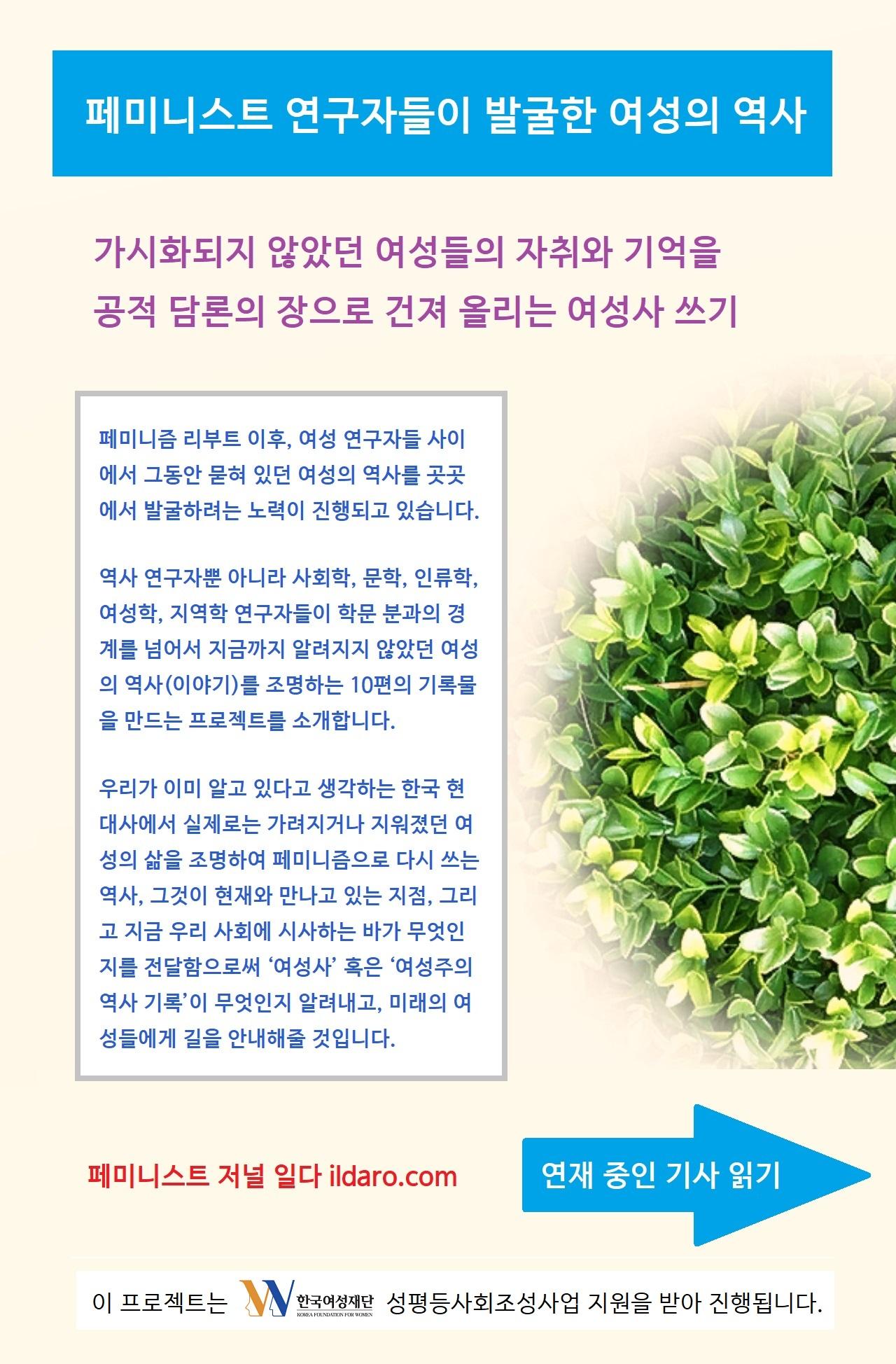 페미니스트 연구자들이 발굴한 여성의 역사

가시화되지 않았던 여성들의 자취와 기억을
공적 담론의 장으로 건져 올리는 여성사 쓰기

페미니즘 리부트 이후, 여성 연구자들 사이에서 그동안 묻혀 있던 여성의 역사를 곳곳에서 발굴하려는 노력이 진행되고 있습니다.

역사 연구자뿐 아니라 사회학, 문학, 인류학, 여성학, 지역학 연구자들이 학문 분과의 경계를 넘어서 지금까지 알려지지 않았던 여성의 역사(이야기)를 조명하는 10편의 기록물을 만드는 프로젝트를 소개합니다.

우리가 이미 알고 있다고 생각하는 한국 현대사에서 실제로는 가려지거나 지워졌던 여성의 삶을 조명하여 페미니즘으로 다시 쓰는 역사, 그것이 현재와 만나고 있는 지점, 그리고 지금 우리 사회에 시사하는 바가 무엇인지를 전달함으로써 '여성사' 혹은 '여성주의 역사 기록'이 무엇인지 알려내고, 미래의 여성들에게 길을 안내해줄 것입니다.

페미니스트 저널 일다 ildaro.com

연재 중인 기사 읽기

이 프로젝트는 한국여성재단 KOREA FOUNDATION FOR WOMEN 성평등사회조성사업 지원을 받아 진행됩니다.